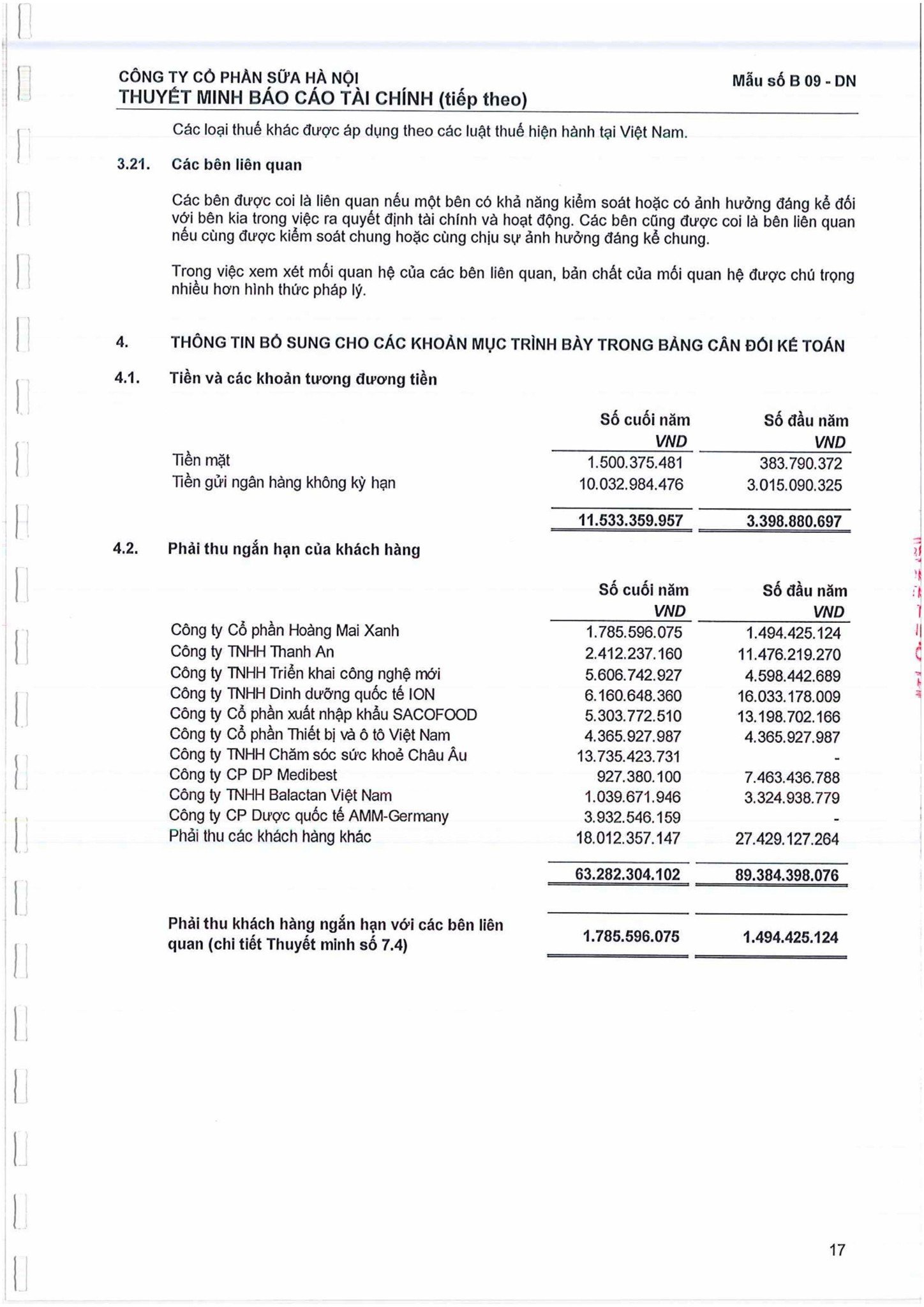 CÔNG TY CỔ PHẦN SỮA HÀ NỘI
THUYẾT MINH BÁO CÁO TÀI CHÍNH (tiếp theo)

Mẫu số B 09 - DN

Các loại thuế khác được áp dụng theo các luật thuế hiện hành tại Việt Nam.

3.21. Các bên liên quan

Các bên được coi là liên quan nếu một bên có khả năng kiểm soát hoặc có ảnh hưởng đáng kể đối với bên kia trong việc ra quyết định tài chính và hoạt động. Các bên cũng được coi là bên liên quan nếu cùng được kiểm soát chung hoặc cùng chịu sự ảnh hưởng đáng kể chung.

Trong việc xem xét mối quan hệ của các bên liên quan, bản chất của mối quan hệ được chú trọng nhiều hơn hình thức pháp lý.

4. THÔNG TIN BỔ SUNG CHO CÁC KHOẢN MỤC TRÌNH BÀY TRONG BẢNG CÂN ĐỐI KẾ TOÁN

4.1. Tiền và các khoản tương đương tiền

| | Số cuối năm VND | Số đầu năm VND |
|---|---|---|
| Tiền mặt | 1.500.375.481 | 383.790.372 |
| Tiền gửi ngân hàng không kỳ hạn | 10.032.984.476 | 3.015.090.325 |
| | 11.533.359.957 | 3.398.880.697 |

4.2. Phải thu ngắn hạn của khách hàng

| | Số cuối năm VND | Số đầu năm VND |
|---|---|---|
| Công ty Cổ phần Hoàng Mai Xanh | 1.785.596.075 | 1.494.425.124 |
| Công ty TNHH Thanh An | 2.412.237.160 | 11.476.219.270 |
| Công ty TNHH Triển khai công nghệ mới | 5.606.742.927 | 4.598.442.689 |
| Công ty TNHH Dinh dưỡng quốc tế ION | 6.160.648.360 | 16.033.178.009 |
| Công ty Cổ phần xuất nhập khẩu SACOFOOD | 5.303.772.510 | 13.198.702.166 |
| Công ty Cổ phần Thiết bị và ô tô Việt Nam | 4.365.927.987 | 4.365.927.987 |
| Công ty TNHH Chăm sóc sức khoẻ Châu Âu | 13.735.423.731 | - |
| Công ty CP DP Medibest | 927.380.100 | 7.463.436.788 |
| Công ty TNHH Balactan Việt Nam | 1.039.671.946 | 3.324.938.779 |
| Công ty CP Dược quốc tế AMM-Germany | 3.932.546.159 | - |
| Phải thu các khách hàng khác | 18.012.357.147 | 27.429.127.264 |
| | 63.282.304.102 | 89.384.398.076 |
| Phải thu khách hàng ngắn hạn với các bên liên quan (chi tiết Thuyết minh số 7.4) | 1.785.596.075 | 1.494.425.124 |

17